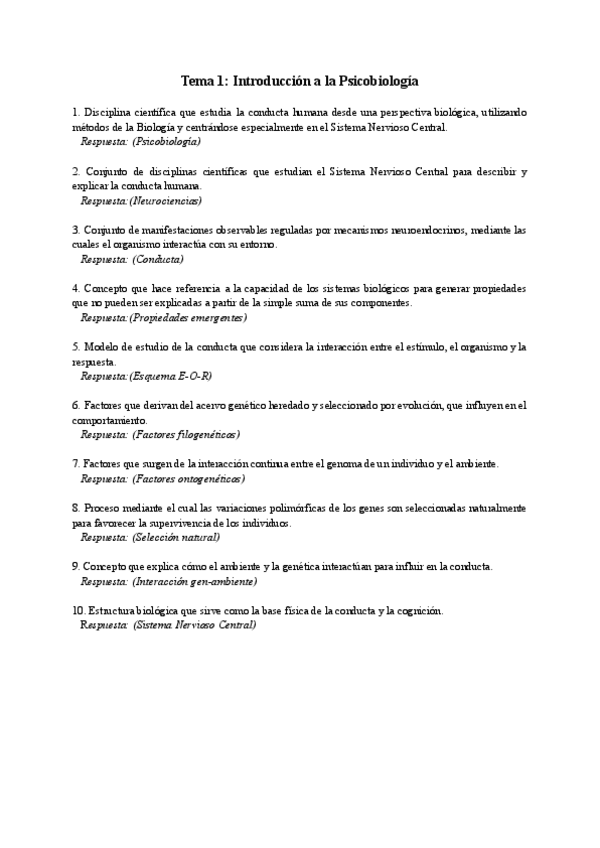 Tema 1: Introducción a la Psicobiología

1. Disciplina científica que estudia la conducta humana desde una perspectiva biológica, utilizando métodos de la Biología y centrándose especialmente en el Sistema Nervioso Central.
Respuesta: (Psicobiología)

2. Conjunto de disciplinas científicas que estudian el Sistema Nervioso Central para describir y explicar la conducta humana.
Respuesta:(Neurociencias)

3. Conjunto de manifestaciones observables reguladas por mecanismos neuroendocrinos, mediante las cuales el organismo interactúa con su entorno.
Respuesta: (Conducta)

4. Concepto que hace referencia a la capacidad de los sistemas biológicos para generar propiedades que no pueden ser explicadas a partir de la simple suma de sus componentes.
Respuesta:(Propiedades emergentes)

5. Modelo de estudio de la conducta que considera la interacción entre el estímulo, el organismo y la respuesta.
Respuesta:(Esquema E-O-R)

6. Factores que derivan del acervo genético heredado y seleccionado por evolución, que influyen en el comportamiento.
Respuesta: (Factores filogenéticos)

7. Factores que surgen de la interacción continua entre el genoma de un individuo y el ambiente.
Respuesta: (Factores ontogenéticos)

8. Proceso mediante el cual las variaciones polimórficas de los genes son seleccionadas naturalmente para favorecer la supervivencia de los individuos.
Respuesta: (Selección natural)

9. Concepto que explica cómo el ambiente y la genética interactúan para influir en la conducta.
Respuesta: (Interacción gen-ambiente)

10. Estructura biológica que sirve como la base física de la conducta y la cognición.
Respuesta: (Sistema Nervioso Central)